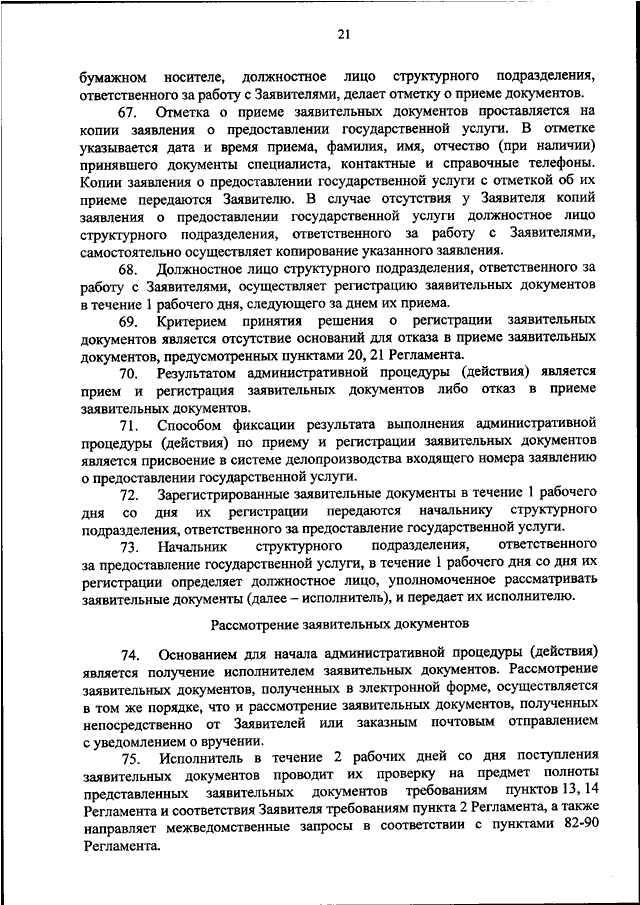 21

бумажном носителе, должностное лицо структурного подразделения, ответственного за работу с Заявителями, делает отметку о приеме документов.

67. Отметка о приеме заявительных документов проставляется на копии заявления о предоставлении государственной услуги. В отметке указывается дата и время приема, фамилия, имя, отчество (при наличии) принявшего документы специалиста, контактные и справочные телефоны. Копии заявления о предоставлении государственной услуги с отметкой об их приеме передаются Заявителю. В случае отсутствия у Заявителя копий заявления о предоставлении государственной услуги должностное лицо структурного подразделения, ответственного за работу с Заявителями, самостоятельно осуществляет копирование указанного заявления.

68. Должностное лицо структурного подразделения, ответственного за работу с Заявителями, осуществляет регистрацию заявительных документов в течение 1 рабочего дня, следующего за днем их приема.

69. Критерием принятия решения о регистрации заявительных документов является отсутствие оснований для отказа в приеме заявительных документов, предусмотренных пунктами 20, 21 Регламента.

70. Результатом административной процедуры (действия) является прием и регистрация заявительных документов либо отказ в приеме заявительных документов.

71. Способом фиксации результата выполнения административной процедуры (действия) по приему и регистрации заявительных документов является присвоение в системе делопроизводства входящего номера заявлению о предоставлении государственной услуги.

72. Зарегистрированные заявительные документы в течение 1 рабочего дня со дня их регистрации передаются начальнику структурного подразделения, ответственного за предоставление государственной услуги.

73. Начальник структурного подразделения, ответственного за предоставление государственной услуги, в течение 1 рабочего дня со дня их регистрации определяет должностное лицо, уполномоченное рассматривать заявительные документы (далее – исполнитель), и передает их исполнителю.

Рассмотрение заявительных документов

74. Основанием для начала административной процедуры (действия) является получение исполнителем заявительных документов. Рассмотрение заявительных документов, полученных в электронной форме, осуществляется в том же порядке, что и рассмотрение заявительных документов, полученных непосредственно от Заявителей или заказным почтовым отправлением с уведомлением о вручении.

75. Исполнитель в течение 2 рабочих дней со дня поступления заявительных документов проводит их проверку на предмет полноты представленных заявительных документов требованиям пунктов 13, 14 Регламента и соответствия Заявителя требованиям пункта 2 Регламента, а также направляет межведомственные запросы в соответствии с пунктами 82-90 Регламента.